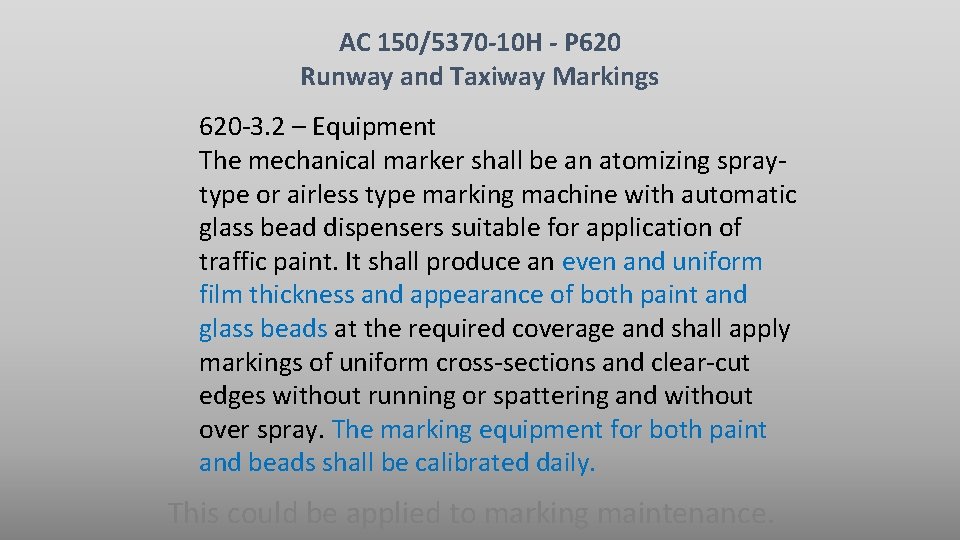 AC 150/5370-10H - P620
Runway and Taxiway Markings

620-3.2 – Equipment
The mechanical marker shall be an atomizing spray-type or airless type marking machine with automatic glass bead dispensers suitable for application of traffic paint. It shall produce an even and uniform film thickness and appearance of both paint and glass beads at the required coverage and shall apply markings of uniform cross-sections and clear-cut edges without running or spattering and without over spray. The marking equipment for both paint and beads shall be calibrated daily.

This could be applied to marking maintenance.